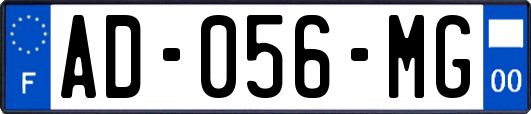 F
AD-056-MG
00